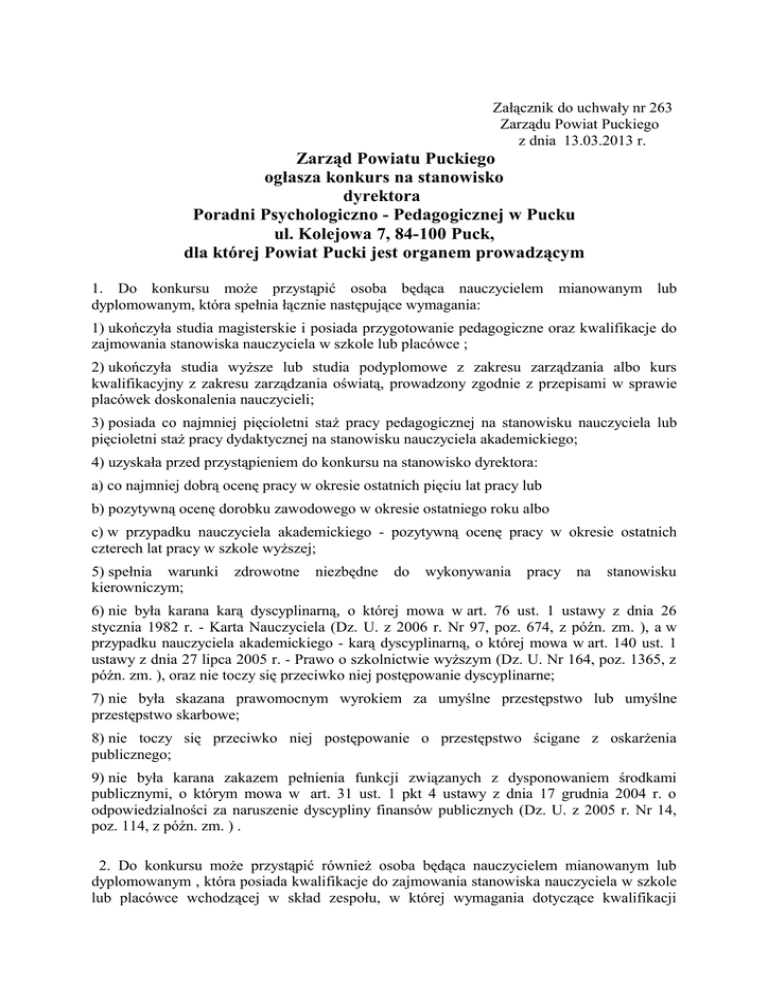 Załącznik do uchwały nr 263
Zarządu Powiat Puckiego
z dnia 13.03.2013 r.

Zarząd Powiatu Puckiego
ogłasza konkurs na stanowisko
dyrektora
Poradni Psychologiczno - Pedagogicznej w Pucku
ul. Kolejowa 7, 84-100 Puck,
dla której Powiat Pucki jest organem prowadzącym

1. Do konkursu może przystąpić osoba będąca nauczycielem mianowanym lub dyplomowanym, która spełnia łącznie następujące wymagania:

1) ukończyła studia magisterskie i posiada przygotowanie pedagogiczne oraz kwalifikacje do zajmowania stanowiska nauczyciela w szkole lub placówce ;

2) ukończyła studia wyższe lub studia podyplomowe z zakresu zarządzania albo kurs kwalifikacyjny z zakresu zarządzania oświatą, prowadzony zgodnie z przepisami w sprawie placówek doskonalenia nauczycieli;

3) posiada co najmniej pięcioletni staż pracy pedagogicznej na stanowisku nauczyciela lub pięcioletni staż pracy dydaktycznej na stanowisku nauczyciela akademickiego;

4) uzyskała przed przystąpieniem do konkursu na stanowisko dyrektora:

a) co najmniej dobrą ocenę pracy w okresie ostatnich pięciu lat pracy lub

b) pozytywną ocenę dorobku zawodowego w okresie ostatniego roku albo

c) w przypadku nauczyciela akademickiego - pozytywną ocenę pracy w okresie ostatnich czterech lat pracy w szkole wyższej;

5) spełnia warunki zdrowotne niezbędne do wykonywania pracy na stanowisku kierowniczym;

6) nie była karana karą dyscyplinarną, o której mowa w art. 76 ust. 1 ustawy z dnia 26 stycznia 1982 r. - Karta Nauczyciela (Dz. U. z 2006 r. Nr 97, poz. 674, z późn. zm. ), a w przypadku nauczyciela akademickiego - karą dyscyplinarną, o której mowa w art. 140 ust. 1 ustawy z dnia 27 lipca 2005 r. - Prawo o szkolnictwie wyższym (Dz. U. Nr 164, poz. 1365, z późn. zm. ), oraz nie toczy się przeciwko niej postępowanie dyscyplinarne;

7) nie była skazana prawomocnym wyrokiem za umyślne przestępstwo lub umyślne przestępstwo skarbowe;

8) nie toczy się przeciwko niej postępowanie o przestępstwo ścigane z oskarżenia publicznego;

9) nie była karana zakazem pełnienia funkcji związanych z dysponowaniem środkami publicznymi, o którym mowa w art. 31 ust. 1 pkt 4 ustawy z dnia 17 grudnia 2004 r. o odpowiedzialności za naruszenie dyscypliny finansów publicznych (Dz. U. z 2005 r. Nr 14, poz. 114, z późn. zm. ) .

2. Do konkursu może przystąpić również osoba będąca nauczycielem mianowanym lub dyplomowanym , która posiada kwalifikacje do zajmowania stanowiska nauczyciela w szkole lub placówce wchodzącej w skład zespołu, w której wymagania dotyczące kwalifikacji